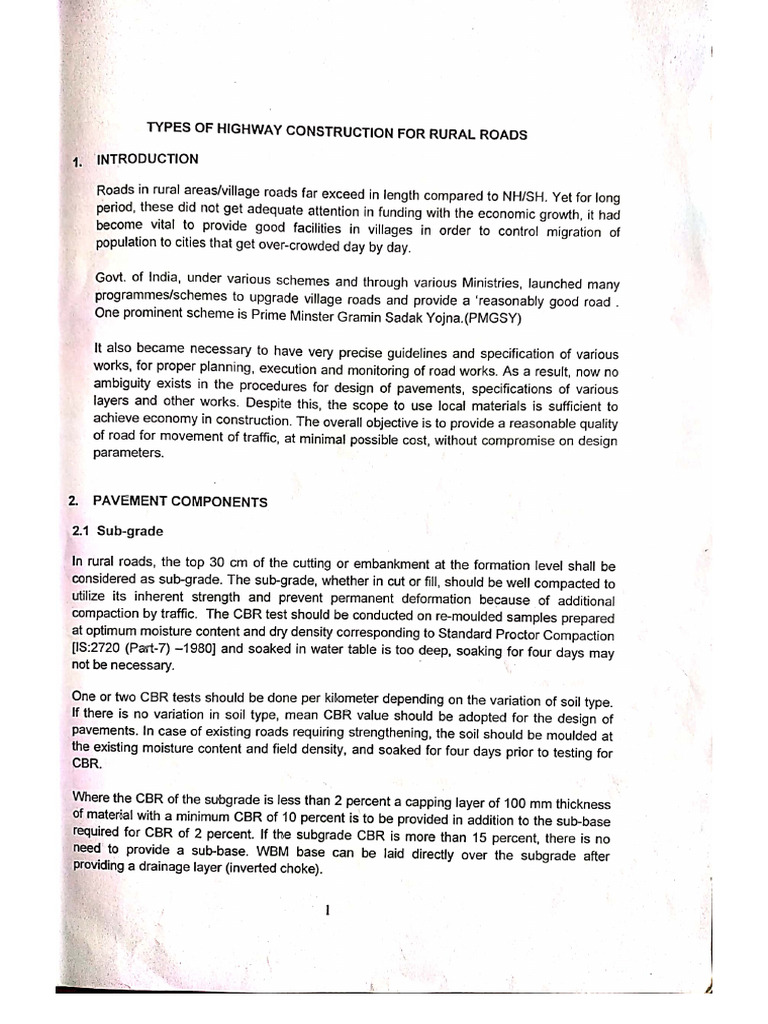 TYPES OF HIGHWAY CONSTRUCTION FOR RURAL ROADS

1. INTRODUCTION

Roads in rural areas/village roads far exceed in length compared to NH/SH. Yet for long period, these did not get adequate attention in funding with the economic growth, it had become vital to provide good facilities in villages in order to control migration of population to cities that get over-crowded day by day.

Govt. of India, under various schemes and through various Ministries, launched many programmes/schemes to upgrade village roads and provide a 'reasonably good road . One prominent scheme is Prime Minster Gramin Sadak Yojna.(PMGSY)

It also became necessary to have very precise guidelines and specification of various works, for proper planning, execution and monitoring of road works. As a result, now no ambiguity exists in the procedures for design of pavements, specifications of various layers and other works. Despite this, the scope to use local materials is sufficient to achieve economy in construction. The overall objective is to provide a reasonable quality of road for movement of traffic, at minimal possible cost, without compromise on design parameters.

2. PAVEMENT COMPONENTS

2.1 Sub-grade

In rural roads, the top 30 cm of the cutting or embankment at the formation level shall be considered as sub-grade. The sub-grade, whether in cut or fill, should be well compacted to utilize its inherent strength and prevent permanent deformation because of additional compaction by traffic. The CBR test should be conducted on re-moulded samples prepared at optimum moisture content and dry density corresponding to Standard Proctor Compaction [IS:2720 (Part-7) –1980] and soaked in water table is too deep, soaking for four days may not be necessary.

One or two CBR tests should be done per kilometer depending on the variation of soil type. If there is no variation in soil type, mean CBR value should be adopted for the design of pavements. In case of existing roads requiring strengthening, the soil should be moulded at the existing moisture content and field density, and soaked for four days prior to testing for CBR.

Where the CBR of the subgrade is less than 2 percent a capping layer of 100 mm thickness of material with a minimum CBR of 10 percent is to be provided in addition to the sub-base required for CBR of 2 percent. If the subgrade CBR is more than 15 percent, there is no need to provide a sub-base. WBM base can be laid directly over the subgrade after providing a drainage layer (inverted choke).

1